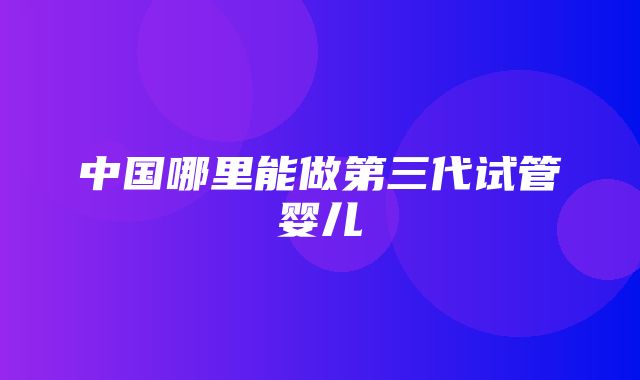 中国哪里能做第三代试管婴儿